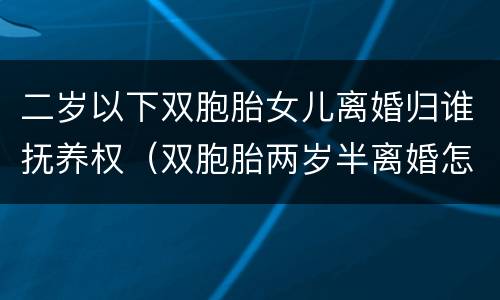 二岁以下双胞胎女儿离婚归谁抚养权（双胞胎两岁半离婚怎